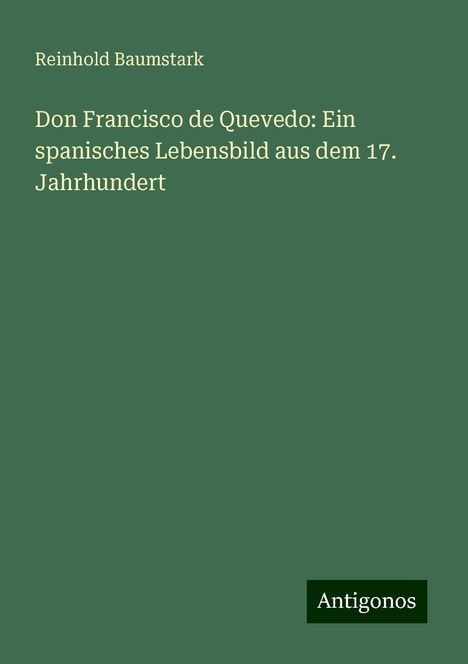 Reinhold Baumstark

Don Francisco de Quevedo: Ein spanisches Lebensbild aus dem 17. Jahrhundert

Antigonos